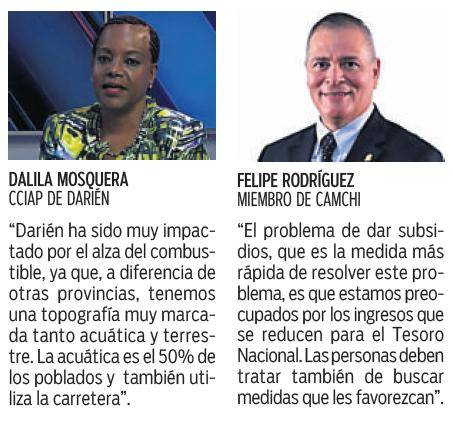 DALILA MOSQUERA
CCIAP DE DARIÉN

“Darién ha sido muy impactado por el alza del combustible, ya que, a diferencia de otras provincias, tenemos una topografía muy marcada tanto acuática y terrestre. La acuática es el 50% de los poblados y también utiliza la carretera”.

FELIPE RODRÍGUEZ
MIEMBRO DE CAMCHI

“El problema de dar subsidios, que es la medida más rápida de resolver este problema, es que estamos preocupados por los ingresos que se reducen para el Tesoro Nacional. Las personas deben tratar también de buscar medidas que les favorezcan”.